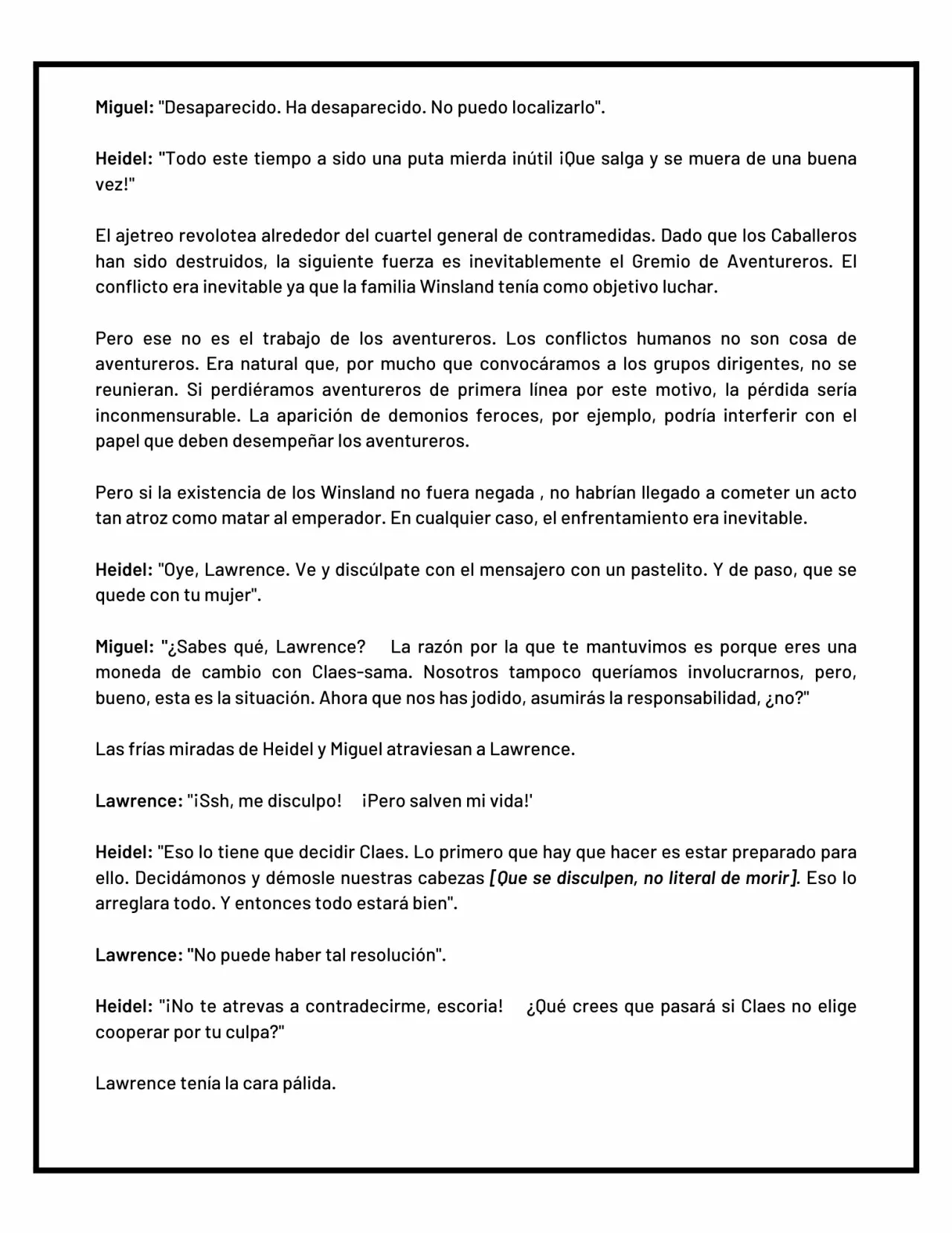 Miguel: "Desaparecido. Ha desaparecido. No puedo localizarlo".

Heidel: "Todo este tiempo a sido una puta mierda inútil ¡Que salga y se muera de una buena vez!"

El ajetreo revolotea alrededor del cuartel general de contramedidas. Dado que los Caballeros han sido destruidos, la siguiente fuerza es inevitablemente el Gremio de Aventureros. El conflicto era inevitable ya que la familia Winsland tenía como objetivo luchar.

Pero ese no es el trabajo de los aventureros. Los conflictos humanos no son cosa de aventureros. Era natural que, por mucho que convocáramos a los grupos dirigentes, no se reunieran. Si perdiéramos aventureros de primera línea por este motivo, la pérdida sería inconmensurable. La aparición de demonios feroces, por ejemplo, podría interferir con el papel que deben desempeñar los aventureros.

Pero si la existencia de los Winsland no fuera negada , no habrían llegado a cometer un acto tan atroz como matar al emperador. En cualquier caso, el enfrentamiento era inevitable.

Heidel: "Oye, Lawrence. Ve y discúlpate con el mensajero con un pastelito. Y de paso, que se quede con tu mujer".

Miguel: "¿Sabes qué, Lawrence? La razón por la que te mantuvimos es porque eres una moneda de cambio con Claes-sama. Nosotros tampoco queríamos involucrarnos, pero, bueno, esta es la situación. Ahora que nos has jodido, asumirás la responsabilidad, ¿no?"

Las frías miradas de Heidel y Miguel atraviesan a Lawrence.

Lawrence: "¡Ssh, me disculpo! ¡Pero salven mi vida!'

Heidel: "Eso lo tiene que decidir Claes. Lo primero que hay que hacer es estar preparado para ello. Decidámonos y démosle nuestras cabezas [Que se disculpen, no literal de morir]. Eso lo arreglara todo. Y entonces todo estará bien".

Lawrence: "No puede haber tal resolución".

Heidel: "¡No te atrevas a contradecirme, escoria! ¿Qué crees que pasará si Claes no elige cooperar por tu culpa?"

Lawrence tenía la cara pálida.